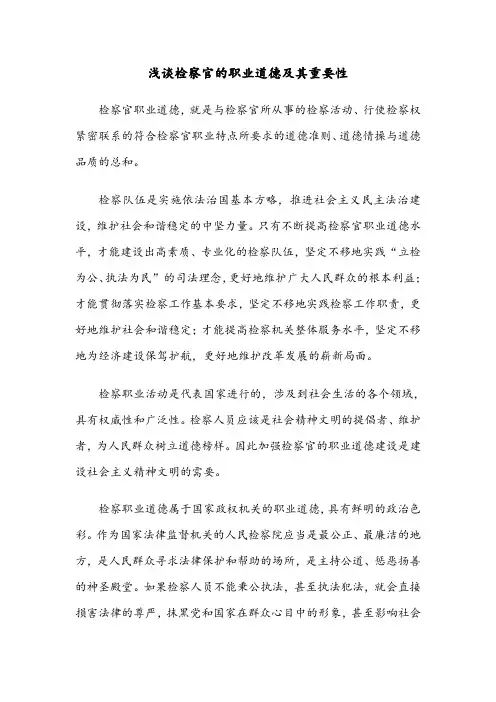 浅谈检察官的职业道德及其重要性

检察官职业道德，就是与检察官所从事的检察活动、行使检察权紧密联系的符合检察官职业特点所要求的道德准则、道德情操与道德品质的总和。

检察队伍是实施依法治国基本方略，推进社会主义民主法治建设，维护社会和谐稳定的中坚力量。只有不断提高检察官职业道德水平，才能建设出高素质、专业化的检察队伍，坚定不移地实践“立检为公、执法为民”的司法理念，更好地维护广大人民群众的根本利益；才能贯彻落实检察工作基本要求，坚定不移地实践检察工作职责，更好地维护社会和谐稳定；才能提高检察机关整体服务水平，坚定不移地为经济建设保驾护航，更好地维护改革发展的崭新局面。

检察职业活动是代表国家进行的，涉及到社会生活的各个领域，具有权威性和广泛性。检察人员应该是社会精神文明的提倡者、维护者，为人民群众树立道德榜样。因此加强检察官的职业道德建设是建设社会主义精神文明的需要。

检察职业道德属于国家政权机关的职业道德，具有鲜明的政治色彩。作为国家法律监督机关的人民检察院应当是最公正、最廉洁的地方，是人民群众寻求法律保护和帮助的场所，是主持公道、惩恶扬善的神圣殿堂。如果检察人员不能秉公执法，甚至执法犯法，就会直接损害法律的尊严，抹黑党和国家在群众心目中的形象，甚至影响社会